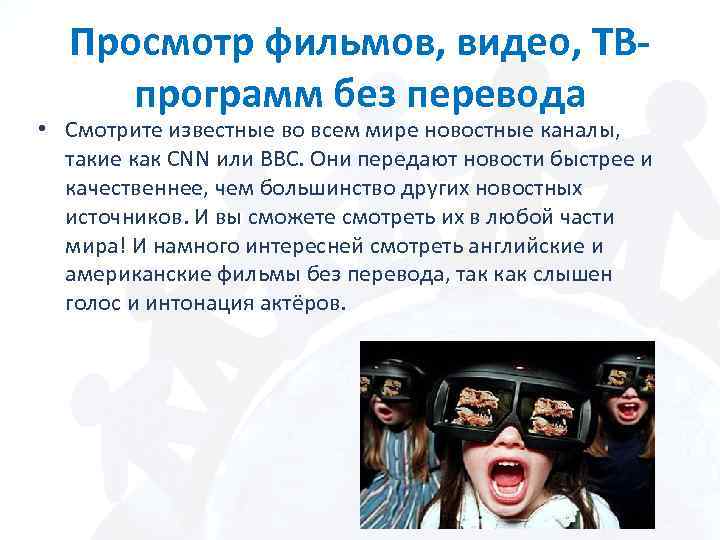 Просмотр фильмов, видео, ТВ-программ без перевода

• Смотрите известные во всем мире новостные каналы, такие как CNN или BBC. Они передают новости быстрее и качественнее, чем большинство других новостных источников. И вы сможете смотреть их в любой части мира! И намного интересней смотреть английские и американские фильмы без перевода, так как слышен голос и интонация актёров.